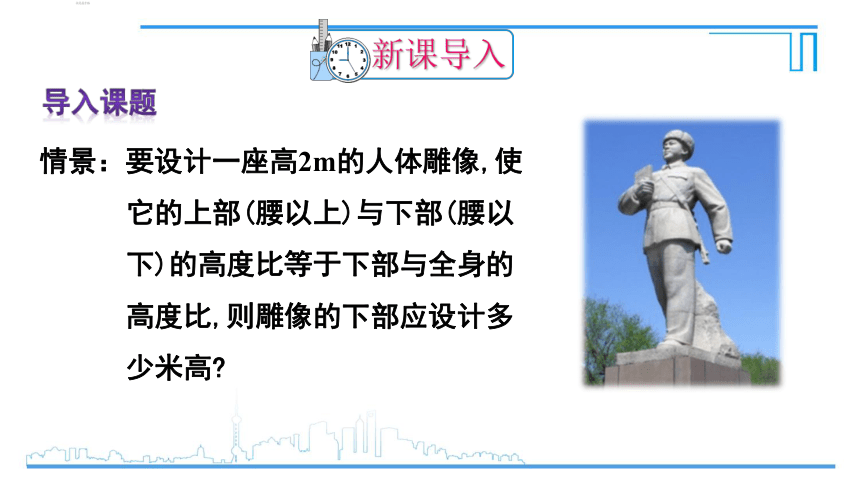 新课导入

导入课题

情景：要设计一座高2m的人体雕像，使它的上部（腰以上）与下部（腰以下）的高度比等于下部与全身的高度比，则雕像的下部应设计多少米高？